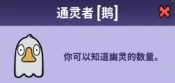 通灵者 [鹅]

你可以知道幽灵的数量。